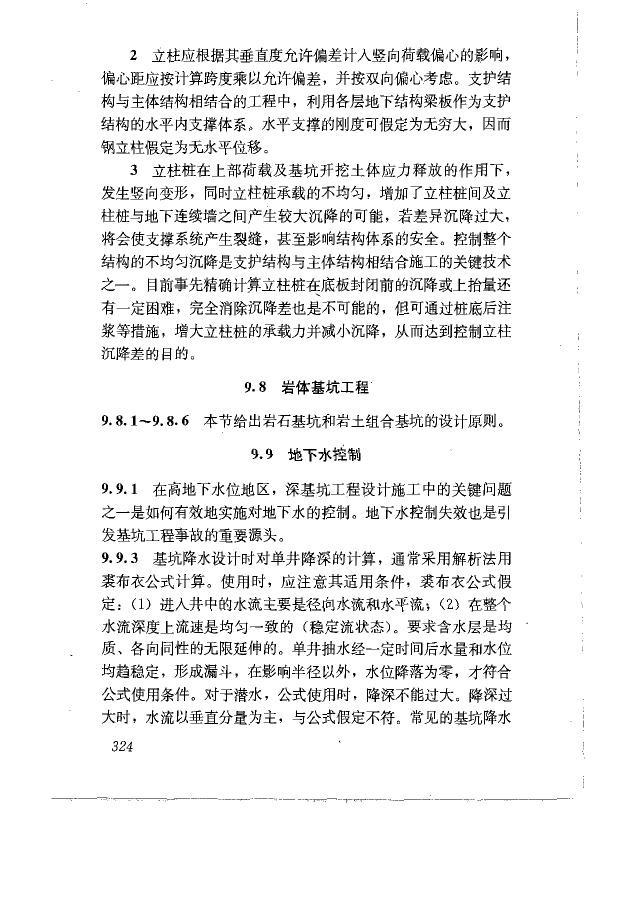 2 立柱应根据其垂直度允许偏差计入竖向荷载偏心的影响，偏心距应按计算跨度乘以允许偏差，并按双向偏心考虑。支护结构与主体结构相结合的工程中，利用各层地下结构梁板作为支护结构的水平内支撑体系。水平支撑的刚度可假定为无穷大，因而钢立柱假定为无水平位移。

3 立柱桩在上部荷载及基坑开挖土体应力释放的作用下，发生竖向变形，同时立柱桩承载的不均匀，增加了立柱桩间及立柱桩与地下连续墙之间产生较大沉降的可能，若差异沉降过大，将会使支撑系统产生裂缝，甚至影响结构体系的安全。控制整个结构的不均匀沉降是支护结构与主体结构相结合施工的关键技术之一。目前事先精确计算立柱桩在底板封闭前的沉降或上抬量还有一定困难，完全消除沉降差也是不可能的，但可通过桩底后注浆等措施，增大立柱桩的承载力并减小沉降，从而达到控制立柱沉降差的目的。

9.8 岩体基坑工程

9.8.1～9.8.6 本节给出岩石基坑和岩土组合基坑的设计原则。

9.9 地下水控制

9.9.1 在高地下水位地区，深基坑工程设计施工中的关键问题之一是如何有效地实施对地下水的控制。地下水控制失效也是引发基坑工程事故的重要源头。

9.9.3 基坑降水设计时对单井降深的计算，通常采用解析法用裘布衣公式计算。使用时，应注意其适用条件，裘布衣公式假定：(1) 进入井中的水流主要是径向水流和水平流；(2) 在整个水流深度上流速是均匀一致的（稳定流状态）。要求含水层是均质、各向同性的无限延伸的。单井抽水经一定时间后水量和水位均趋稳定，形成漏斗，在影响半径以外，水位降落为零，才符合公式使用条件。对于潜水，公式使用时，降深不能过大。降深过大时，水流以垂直分量为主，与公式假定不符。常见的基坑降水

324